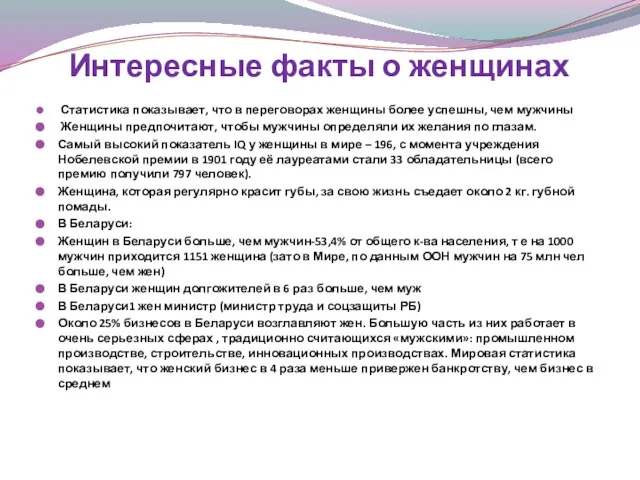 Интересные факты о женщинах

Статистика показывает, что в переговорах женщины более успешны, чем мужчины

Женщины предпочитают, чтобы мужчины определяли их желания по глазам.

Самый высокий показатель IQ у женщины в мире – 196, с момента учреждения Нобелевской премии в 1901 году её лауреатами стали 33 обладательницы (всего премию получили 797 человек).

Женщина, которая регулярно красит губы, за свою жизнь съедает около 2 кг. губной помады.

В Беларуси:

Женщин в Беларуси больше, чем мужчин-53,4% от общего к-ва населения, т е на 1000 мужчин приходится 1151 женщина (зато в Мире, по данным ООН мужчин на 75 млн чел больше, чем жен)

В Беларуси женщин долгожителей в 6 раз больше, чем муж

В Беларуси1 жен министр (министр труда и соцзащиты РБ)

Около 25% бизнесов в Беларуси возглавляют жен. Большую часть из них работает в очень серьезных сферах , традиционно считающихся «мужскими»: промышленном производстве, строительстве, инновационных производствах. Мировая статистика показывает, что женский бизнес в 4 раза меньше привержен банкротству, чем бизнес в среднем